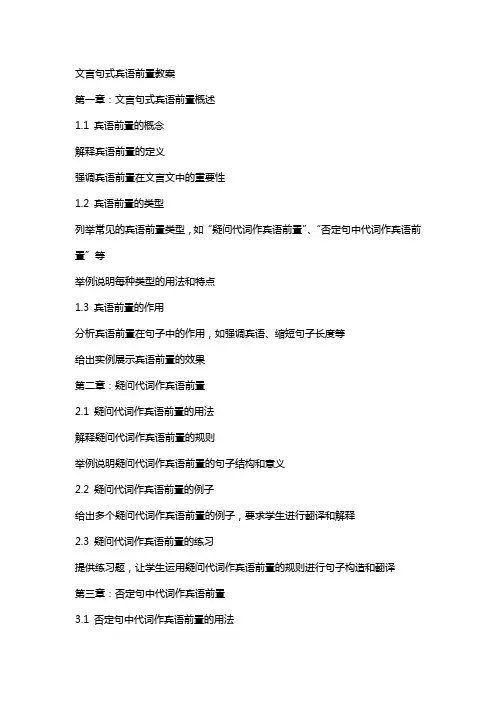 文言句式宾语前置教案

第一章：文言句式宾语前置概述

1.1 宾语前置的概念

解释宾语前置的定义

强调宾语前置在文言文中的重要性

1.2 宾语前置的类型

列举常见的宾语前置类型，如“疑问代词作宾语前置”、“否定句中代词作宾语前置”等

举例说明每种类型的用法和特点

1.3 宾语前置的作用

分析宾语前置在句子中的作用，如强调宾语、缩短句子长度等

给出实例展示宾语前置的效果

第二章：疑问代词作宾语前置

2.1 疑问代词作宾语前置的用法

解释疑问代词作宾语前置的规则

举例说明疑问代词作宾语前置的句子结构和意义

2.2 疑问代词作宾语前置的例子

给出多个疑问代词作宾语前置的例子，要求学生进行翻译和解释

2.3 疑问代词作宾语前置的练习

提供练习题，让学生运用疑问代词作宾语前置的规则进行句子构造和翻译

第三章：否定句中代词作宾语前置

3.1 否定句中代词作宾语前置的用法